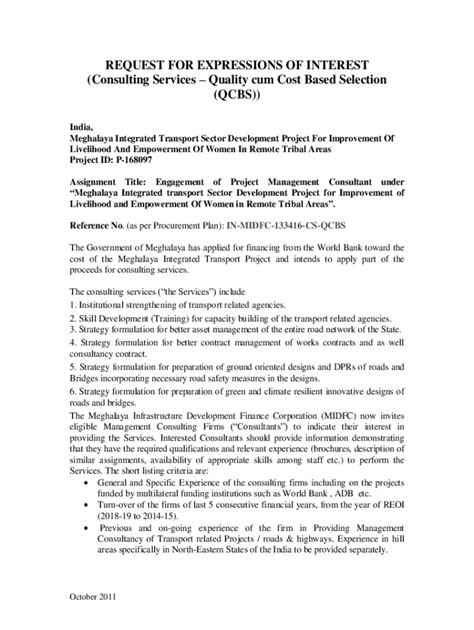 REQUEST FOR EXPRESSIONS OF INTEREST
(Consulting Services – Quality cum Cost Based Selection (QCBS))

India,
Meghalaya Integrated Transport Sector Development Project For Improvement Of Livelihood And Empowerment Of Women In Remote Tribal Areas
Project ID: P-168097

Assignment Title: Engagement of Project Management Consultant under "Meghalaya Integrated transport Sector Development Project for Improvement of Livelihood and Empowerment Of Women in Remote Tribal Areas".

Reference No. (as per Procurement Plan): IN-MIDFC-133416-CS-QCBS

The Government of Meghalaya has applied for financing from the World Bank toward the cost of the Meghalaya Integrated Transport Project and intends to apply part of the proceeds for consulting services.

The consulting services ("the Services") include
1. Institutional strengthening of transport related agencies.
2. Skill Development (Training) for capacity building of the transport related agencies.
3. Strategy formulation for better asset management of the entire road network of the State.
4. Strategy formulation for better contract management of works contracts and as well consultancy contract.
5. Strategy formulation for preparation of ground oriented designs and DPRs of roads and Bridges incorporating necessary road safety measures in the designs.
6. Strategy formulation for preparation of green and climate resilient innovative designs of roads and bridges.
The Meghalaya Infrastructure Development Finance Corporation (MIDFC) now invites eligible Management Consulting Firms ("Consultants") to indicate their interest in providing the Services. Interested Consultants should provide information demonstrating that they have the required qualifications and relevant experience (brochures, description of similar assignments, availability of appropriate skills among staff etc.) to perform the Services. The short listing criteria are:
• General and Specific Experience of the consulting firms including on the projects funded by multilateral funding institutions such as World Bank , ADB etc.
• Turn-over of the firms of last 5 consecutive financial years, from the year of REOI (2018-19 to 2014-15).
• Previous and on-going experience of the firm in Providing Management Consultancy of Transport related Projects / roads & highways. Experience in hill areas specifically in North-Eastern States of the India to be provided separately.

October 2011